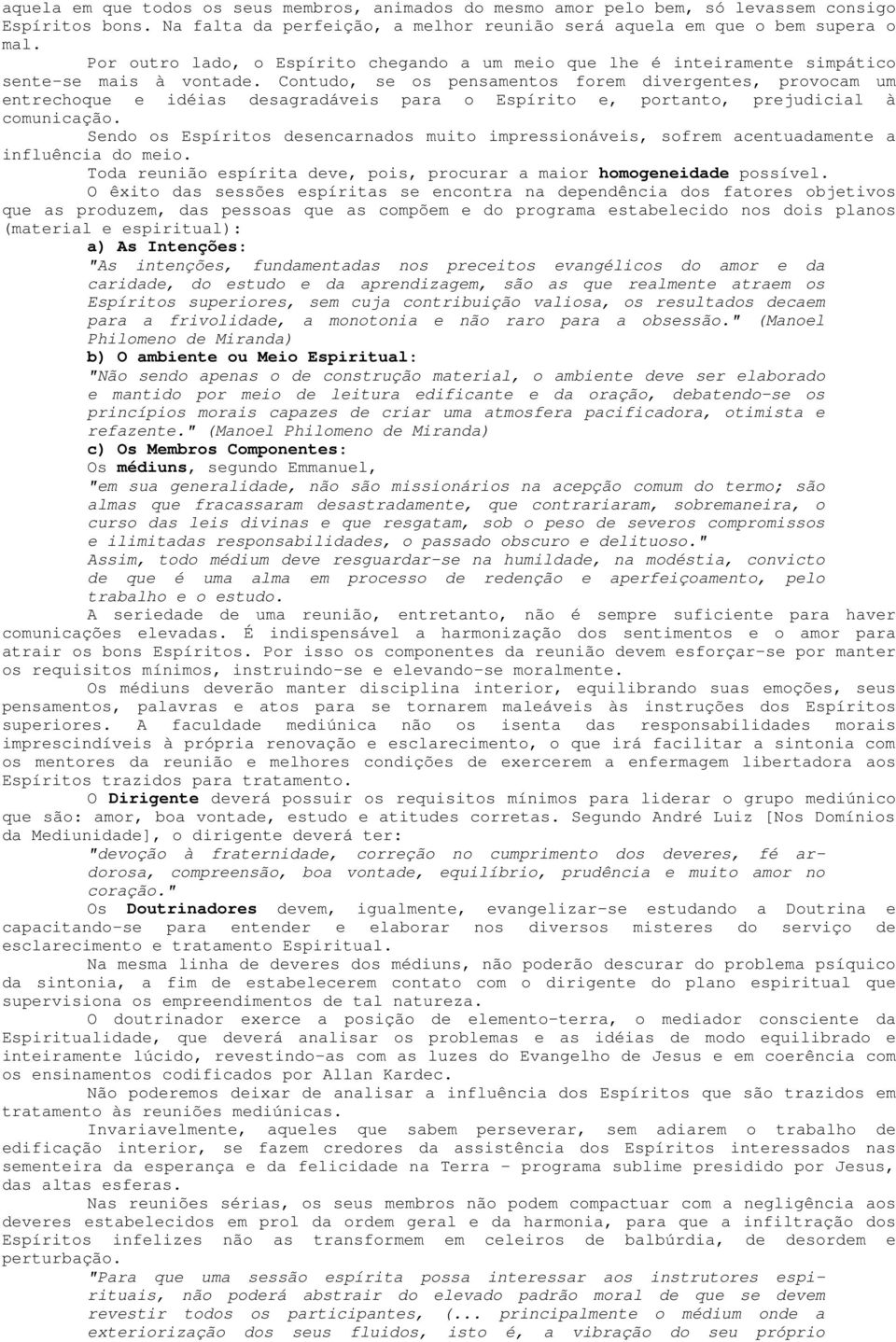 aquela em que todos os seus membros, animados do mesmo amor pelo bem, só levassem consigo Espíritos bons. Na falta da perfeição, a melhor reunião será aquela em que o bem supera o mal.

Por outro lado, o Espírito chegando a um meio que lhe é inteiramente simpático sente-se mais à vontade. Contudo, se os pensamentos forem divergentes, provocam um entrechoque e idéias desagradáveis para o Espírito e, portanto, prejudicial à comunicação.

Sendo os Espíritos desencarnados muito impressionáveis, sofrem acentuadamente a influência do meio.

Toda reunião espírita deve, pois, procurar a maior homogeneidade possível.

O êxito das sessões espíritas se encontra na dependência dos fatores objetivos que as produzem, das pessoas que as compõem e do programa estabelecido nos dois planos (material e espiritual):

a) As Intenções:

"As intenções, fundamentadas nos preceitos evangélicos do amor e da caridade, do estudo e da aprendizagem, são as que realmente atraem os Espíritos superiores, sem cuja contribuição valiosa, os resultados decaem para a frivolidade, a monotonia e não raro para a obsessão." (Manoel Philomeno de Miranda)

b) O ambiente ou Meio Espiritual:

"Não sendo apenas o de construção material, o ambiente deve ser elaborado e mantido por meio de leitura edificante e da oração, debatendo-se os princípios morais capazes de criar uma atmosfera pacificadora, otimista e refazente." (Manoel Philomeno de Miranda)

c) Os Membros Componentes:

Os médiuns, segundo Emmanuel,

"em sua generalidade, não são missionários na acepção comum do termo; são almas que fracassaram desastradamente, que contrariaram, sobremaneira, o curso das leis divinas e que resgatam, sob o peso de severos compromissos e ilimitadas responsabilidades, o passado obscuro e delituoso."

Assim, todo médium deve resguardar-se na humildade, na modéstia, convicto de que é uma alma em processo de redenção e aperfeiçoamento, pelo trabalho e o estudo.

A seriedade de uma reunião, entretanto, não é sempre suficiente para haver comunicações elevadas. É indispensável a harmonização dos sentimentos e o amor para atrair os bons Espíritos. Por isso os componentes da reunião devem esforçar-se por manter os requisitos mínimos, instruindo-se e elevando-se moralmente.

Os médiuns deverão manter disciplina interior, equilibrando suas emoções, seus pensamentos, palavras e atos para se tornarem maleáveis às instruções dos Espíritos superiores. A faculdade mediúnica não os isenta das responsabilidades morais imprescindíveis à própria renovação e esclarecimento, o que irá facilitar a sintonia com os mentores da reunião e melhores condições de exercerem a enfermagem libertadora aos Espíritos trazidos para tratamento.

O Dirigente deverá possuir os requisitos mínimos para liderar o grupo mediúnico que são: amor, boa vontade, estudo e atitudes corretas. Segundo André Luiz [Nos Domínios da Mediunidade], o dirigente deverá ter:

"devoção à fraternidade, correção no cumprimento dos deveres, fé ardorosa, compreensão, boa vontade, equilíbrio, prudência e muito amor no coração."

Os Doutrinadores devem, igualmente, evangelizar-se estudando a Doutrina e capacitando-se para entender e elaborar nos diversos misteres do serviço de esclarecimento e tratamento Espiritual.

Na mesma linha de deveres dos médiuns, não poderão descurar do problema psíquico da sintonia, a fim de estabelecerem contato com o dirigente do plano espiritual que supervisiona os empreendimentos de tal natureza.

O doutrinador exerce a posição de elemento-terra, o mediador consciente da Espiritualidade, que deverá analisar os problemas e as idéias de modo equilibrado e inteiramente lúcido, revestindo-as com as luzes do Evangelho de Jesus e em coerência com os ensinamentos codificados por Allan Kardec.

Não poderemos deixar de analisar a influência dos Espíritos que são trazidos em tratamento às reuniões mediúnicas.

Invariavelmente, aqueles que sabem perseverar, sem adiarem o trabalho de edificação interior, se fazem credores da assistência dos Espíritos interessados nas sementeira da esperança e da felicidade na Terra - programa sublime presidido por Jesus, das altas esferas.

Nas reuniões sérias, os seus membros não podem compactuar com a negligência aos deveres estabelecidos em prol da ordem geral e da harmonia, para que a infiltração dos Espíritos infelizes não as transformem em celeiros de balbúrdia, de desordem e perturbação.

"Para que uma sessão espírita possa interessar aos instrutores espirituais, não poderá abstrair do elevado padrão moral de que se devem revestir todos os participantes, (... principalmente o médium onde a exteriorização dos seus fluidos, isto é, a vibração do seu próprio